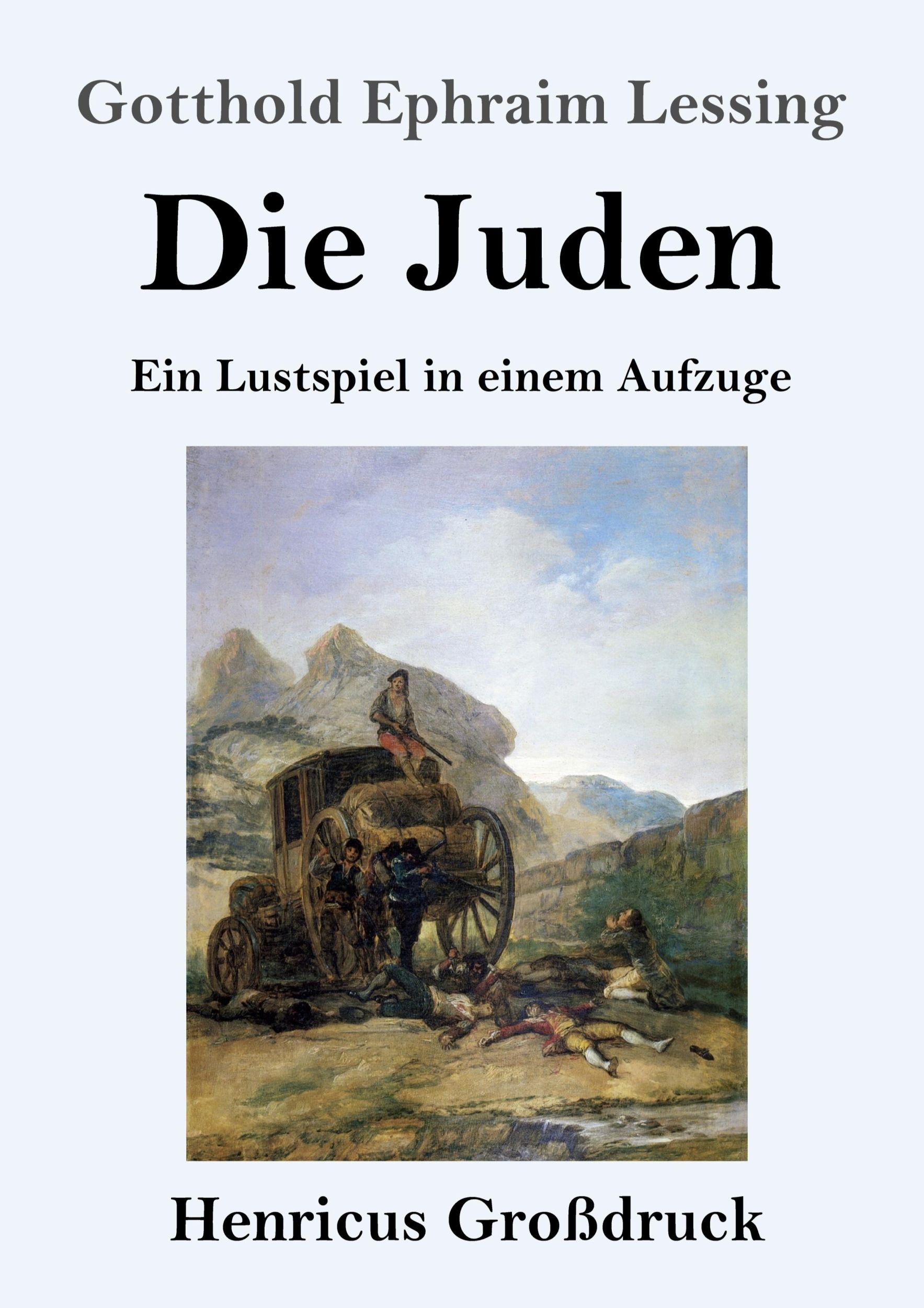 Gotthold Ephraim Lessing

Die Juden

Ein Lustspiel in einem Aufzuge

Henricus Großdruck